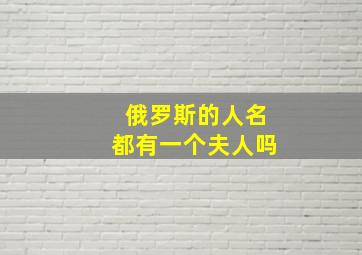 俄罗斯的人名
都有一个夫人吗